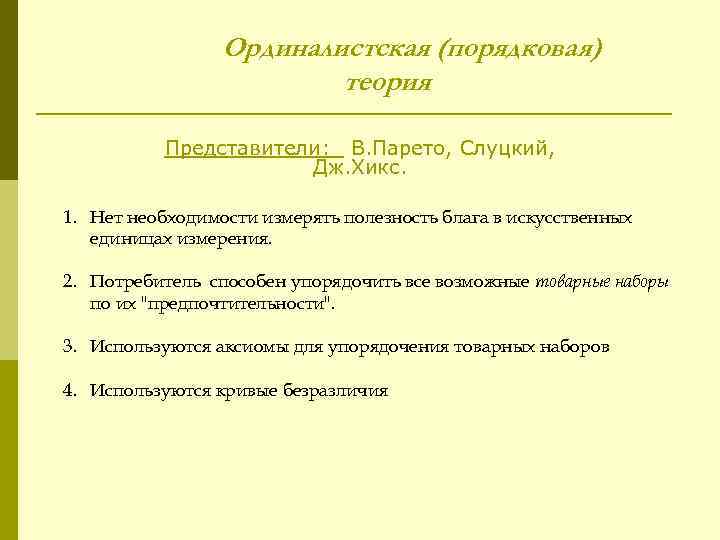 Ординалистская (порядковая) теория

Представители: В.Парето, Слуцкий, Дж.Хикс.

1. Нет необходимости измерять полезность блага в искусственных единицах измерения.

2. Потребитель способен упорядочить все возможные товарные наборы по их "предпочтительности".

3. Используются аксиомы для упорядочения товарных наборов

4. Используются кривые безразличия